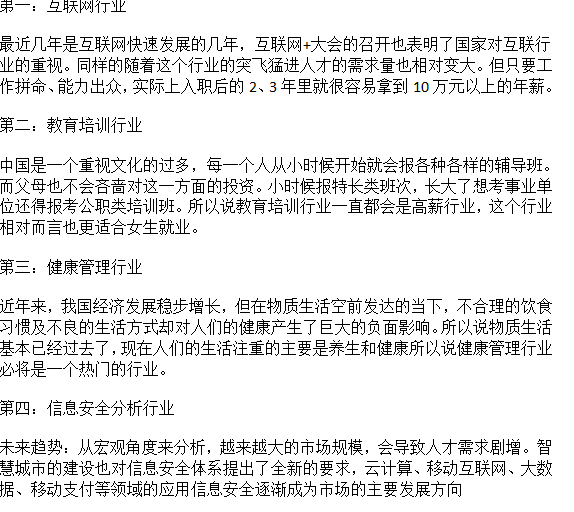 第一：互联网行业

最近几年是互联网快速发展的几年，互联网+大会的召开也表明了国家对互联行业的重视。同样的随着这个行业的突飞猛进人才的需求量也相对变大。但只要工作拼命、能力出众，实际上入职后的 2、3 年里就很容易拿到 10 万元以上的年薪。

第二：教育培训行业

中国是一个重视文化的过多，每一个人从小时候开始就会报各种各样的辅导班。而父母也不会吝啬对这一方面的投资。小时候报特长类班次，长大了想考事业单位还得报考公职类培训班。所以说教育培训行业一直都会是高薪行业，这个行业相对而言也更适合女生就业。

第三：健康管理行业

近年来，我国经济发展稳步增长，但在物质生活空前发达的当下，不合理的饮食习惯及不良的生活方式却对人们的健康产生了巨大的负面影响。所以说物质生活基本已经过去了，现在人们的生活注重的主要是养生和健康所以说健康管理行业必将是一个热门的行业。

第四：信息安全分析行业

未来趋势：从宏观角度来分析，越来越大的市场规模，会导致人才需求剧增。智慧城市的建设也对信息安全体系提出了全新的要求，云计算、移动互联网、大数据、移动支付等领域的应用信息安全逐渐成为市场的主要发展方向